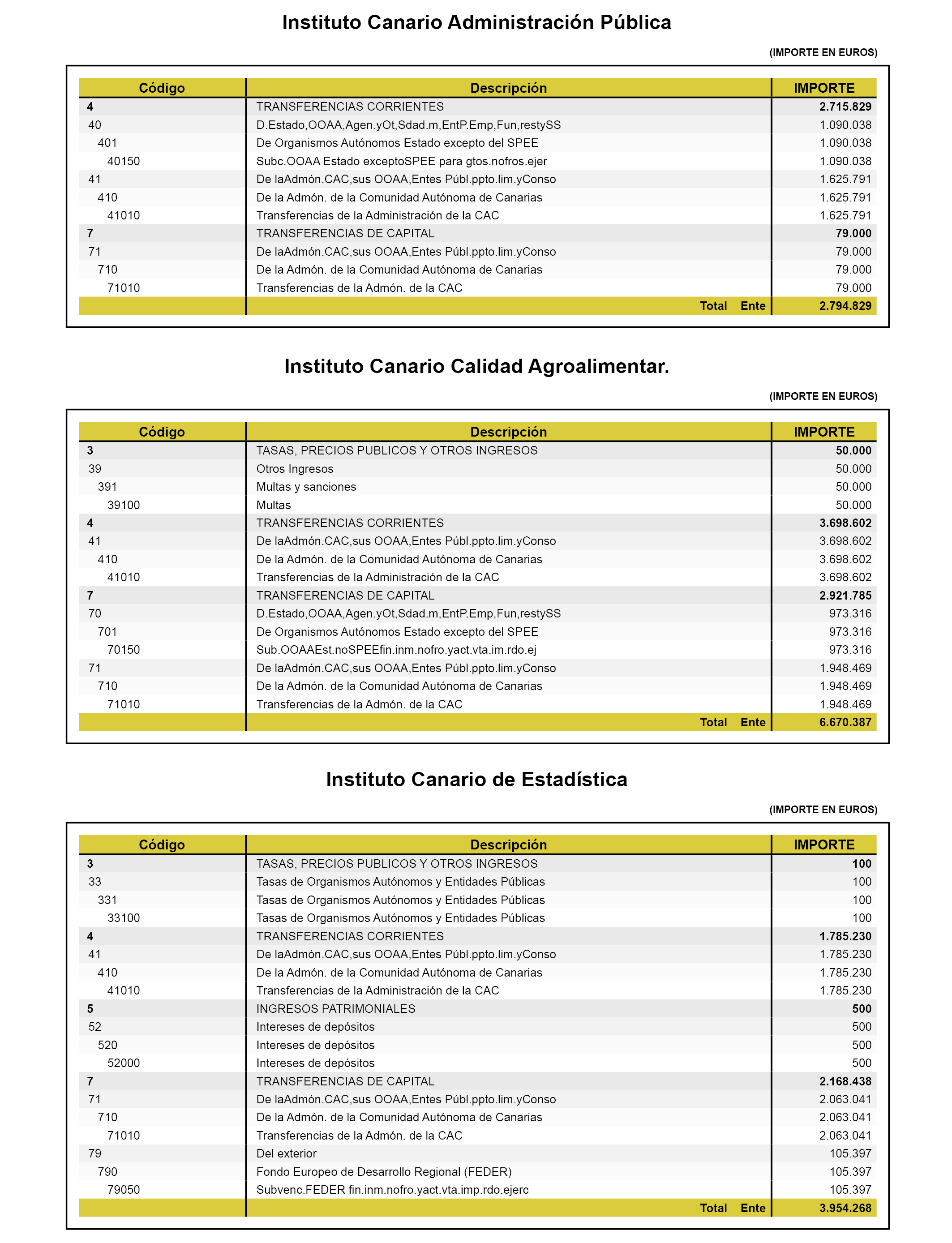 Instituto Canario Administración Pública

(IMPORTE EN EUROS)

| Código | Descripción | IMPORTE |
|---|---|---|
| 4 | TRANSFERENCIAS CORRIENTES | 2.715.829 |
| 40 | D.Estado,OOAA,Agen.yOt,Sdad.m,EntP.Emp,Fun,restySS | 1.090.038 |
| 401 | De Organismos Autónomos Estado excepto del SPEE | 1.090.038 |
| 40150 | Subc.OOAA Estado exceptoSPEE para gtos.nofros.ejer | 1.090.038 |
| 41 | De laAdmón.CAC,sus OOAA,Entes Públ.ppto.lim.yConso | 1.625.791 |
| 410 | De la Admón. de la Comunidad Autónoma de Canarias | 1.625.791 |
| 41010 | Transferencias de la Administración de la CAC | 1.625.791 |
| 7 | TRANSFERENCIAS DE CAPITAL | 79.000 |
| 71 | De laAdmón.CAC,sus OOAA,Entes Públ.ppto.lim.yConso | 79.000 |
| 710 | De la Admón. de la Comunidad Autónoma de Canarias | 79.000 |
| 71010 | Transferencias de la Admón. de la CAC | 79.000 |
| | Total Ente | 2.794.829 |

Instituto Canario Calidad Agroalimentar.

(IMPORTE EN EUROS)

| Código | Descripción | IMPORTE |
|---|---|---|
| 3 | TASAS, PRECIOS PUBLICOS Y OTROS INGRESOS | 50.000 |
| 39 | Otros Ingresos | 50.000 |
| 391 | Multas y sanciones | 50.000 |
| 39100 | Multas | 50.000 |
| 4 | TRANSFERENCIAS CORRIENTES | 3.698.602 |
| 41 | De laAdmón.CAC,sus OOAA,Entes Públ.ppto.lim.yConso | 3.698.602 |
| 410 | De la Admón. de la Comunidad Autónoma de Canarias | 3.698.602 |
| 41010 | Transferencias de la Administración de la CAC | 3.698.602 |
| 7 | TRANSFERENCIAS DE CAPITAL | 2.921.785 |
| 70 | D.Estado,OOAA,Agen.yOt,Sdad.m,EntP.Emp,Fun,restySS | 973.316 |
| 701 | De Organismos Autónomos Estado excepto del SPEE | 973.316 |
| 70150 | Sub.OOAAEst.noSPEEfin.inm.nofro.yact.vta.im.rdo.ej | 973.316 |
| 71 | De laAdmón.CAC,sus OOAA,Entes Públ.ppto.lim.yConso | 1.948.469 |
| 710 | De la Admón. de la Comunidad Autónoma de Canarias | 1.948.469 |
| 71010 | Transferencias de la Admón. de la CAC | 1.948.469 |
| | Total Ente | 6.670.387 |

Instituto Canario de Estadística

(IMPORTE EN EUROS)

| Código | Descripción | IMPORTE |
|---|---|---|
| 3 | TASAS, PRECIOS PUBLICOS Y OTROS INGRESOS | 100 |
| 33 | Tasas de Organismos Autónomos y Entidades Públicas | 100 |
| 331 | Tasas de Organismos Autónomos y Entidades Públicas | 100 |
| 33100 | Tasas de Organismos Autónomos y Entidades Públicas | 100 |
| 4 | TRANSFERENCIAS CORRIENTES | 1.785.230 |
| 41 | De laAdmón.CAC,sus OOAA,Entes Públ.ppto.lim.yConso | 1.785.230 |
| 410 | De la Admón. de la Comunidad Autónoma de Canarias | 1.785.230 |
| 41010 | Transferencias de la Administración de la CAC | 1.785.230 |
| 5 | INGRESOS PATRIMONIALES | 500 |
| 52 | Intereses de depósitos | 500 |
| 520 | Intereses de depósitos | 500 |
| 52000 | Intereses de depósitos | 500 |
| 7 | TRANSFERENCIAS DE CAPITAL | 2.168.438 |
| 71 | De laAdmón.CAC,sus OOAA,Entes Públ.ppto.lim.yConso | 2.063.041 |
| 710 | De la Admón. de la Comunidad Autónoma de Canarias | 2.063.041 |
| 71010 | Transferencias de la Admón. de la CAC | 2.063.041 |
| 79 | Del exterior | 105.397 |
| 790 | Fondo Europeo de Desarrollo Regional (FEDER) | 105.397 |
| 79050 | Subvenc.FEDER fin.inm.nofro.yact.vta.imp.rdo.ejerc | 105.397 |
| | Total Ente | 3.954.268 |